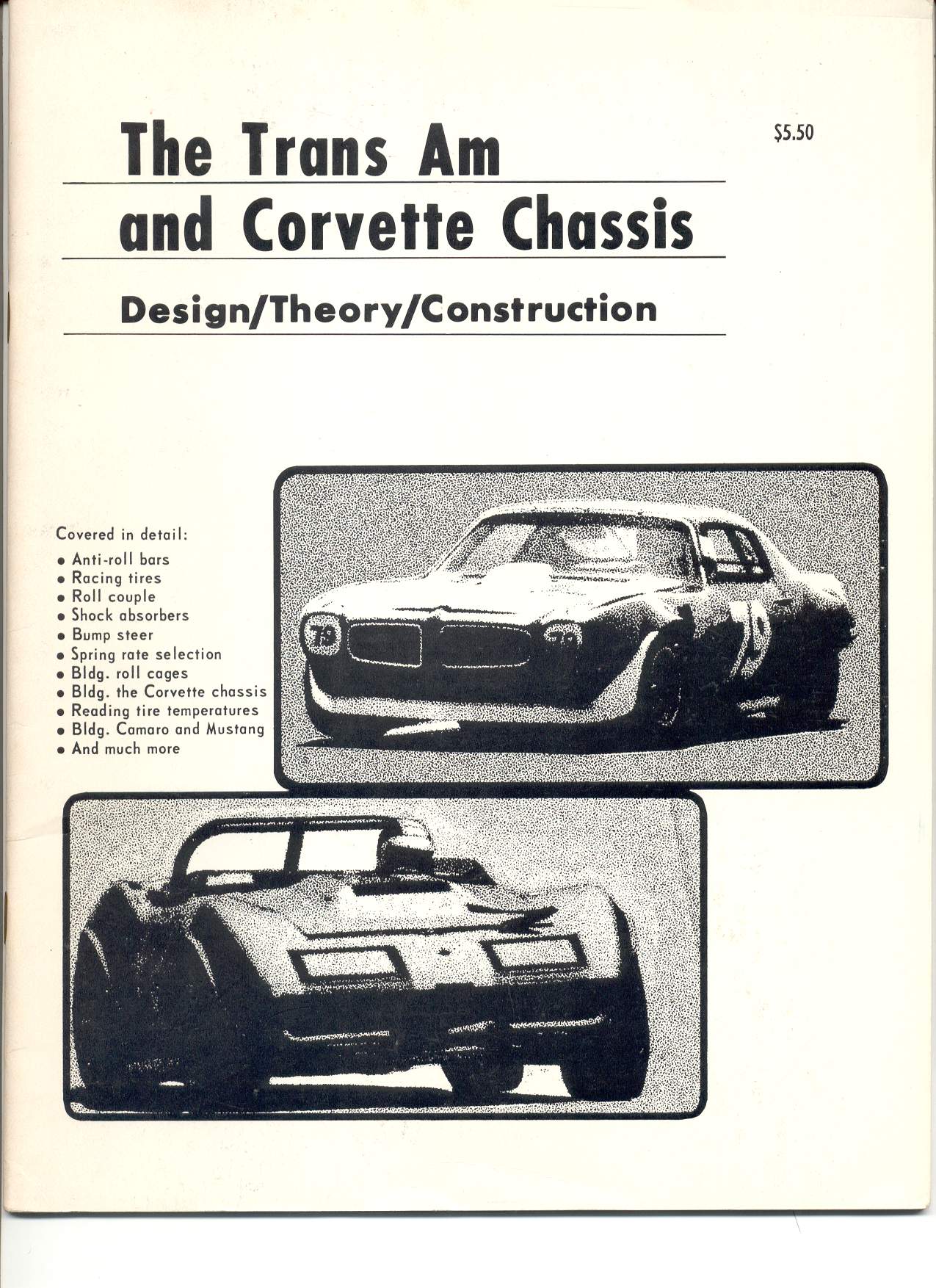 The Trans Am and Corvette Chassis

$5.50

Design/Theory/Construction

Covered in detail:
• Anti-roll bars
• Racing tires
• Roll couple
• Shock absorbers
• Bump steer
• Spring rate selection
• Bldg. roll cages
• Bldg. the Corvette chassis
• Reading tire temperatures
• Bldg. Camaro and Mustang
• And much more

79

79